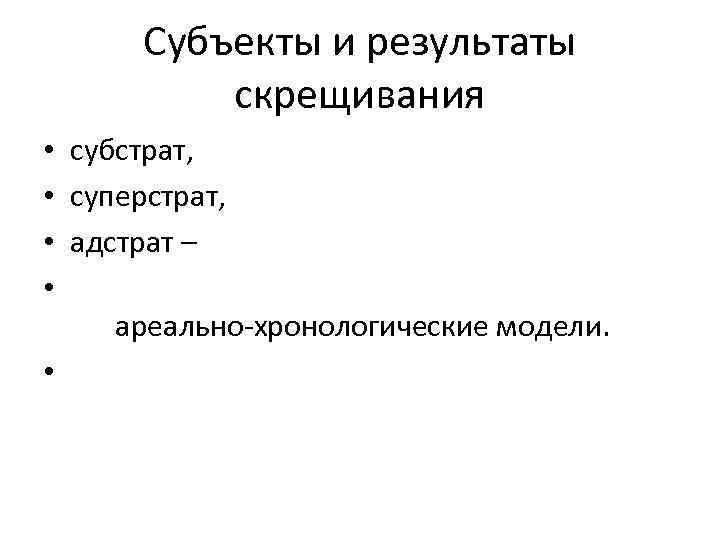 Субъекты и результаты скрещивания

• субстрат,
• суперстрат,
• адстрат –
• 
ареально-хронологические модели.
•